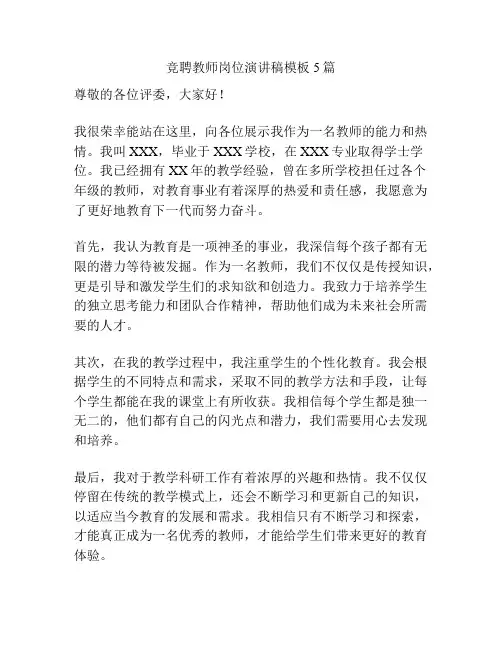 竞聘教师岗位演讲稿模板 5 篇

尊敬的各位评委，大家好！

我很荣幸能站在这里，向各位展示我作为一名教师的能力和热情。我叫 XXX，毕业于 XXX 学校，在 XXX 专业取得学士学位。我已经拥有 XX 年的教学经验，曾在多所学校担任过各个年级的教师，对教育事业有着深厚的热爱和责任感，我愿意为了更好地教育下一代而努力奋斗。

首先，我认为教育是一项神圣的事业，我深信每个孩子都有无限的潜力等待被发掘。作为一名教师，我们不仅仅是传授知识，更是引导和激发学生们的求知欲和创造力。我致力于培养学生的独立思考能力和团队合作精神，帮助他们成为未来社会所需要的人才。

其次，在我的教学过程中，我注重学生的个性化教育。我会根据学生的不同特点和需求，采取不同的教学方法和手段，让每个学生都能在我的课堂上有所收获。我相信每个学生都是独一无二的，他们都有自己的闪光点和潜力，我们需要用心去发现和培养。

最后，我对于教学科研工作有着浓厚的兴趣和热情。我不仅仅停留在传统的教学模式上，还会不断学习和更新自己的知识，以适应当今教育的发展和需求。我相信只有不断学习和探索，才能真正成为一名优秀的教师，才能给学生们带来更好的教育体验。